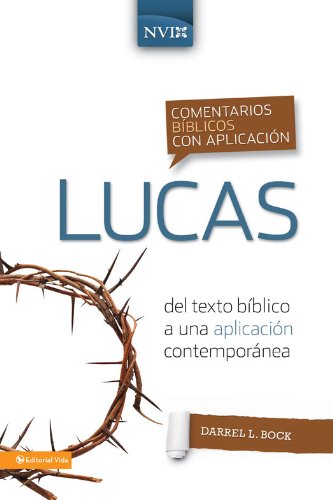 NVI

COMENTARIOS BÍBLICOS CON APLICACIÓN

LUCAS

del texto bíblico a una aplicación contemporánea

DARREL L. BOCK

Editorial Vida